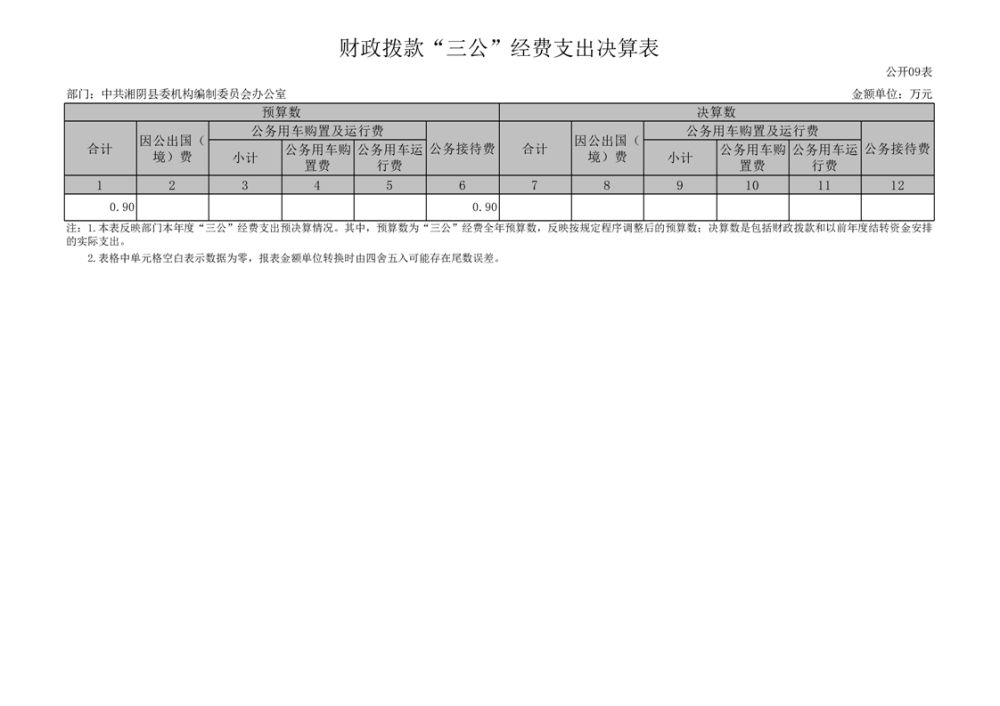 财政拨款“三公”经费支出决算表

公开09表

部门：中共湘阴县委机构编制委员会办公室

金额单位：万元

| 预算数 | | | | | | 决算数 | | | | | |
|---|---|---|---|---|---|---|---|---|---|---|---|
| 合计 | 因公出国（境）费 | 公务用车购置及运行费 | | | 公务接待费 | 合计 | 因公出国（境）费 | 公务用车购置及运行费 | | | 公务接待费 |
| | | 小计 | 公务用车购置费 | 公务用车运行费 | | | | 小计 | 公务用车购置费 | 公务用车运行费 | |
| 1 | 2 | 3 | 4 | 5 | 6 | 7 | 8 | 9 | 10 | 11 | 12 |
| 0.90 | | | | | 0.90 | | | | | | |

注：1.本表反映部门本年度“三公”经费支出预决算情况。其中，预算数为“三公”经费全年预算数，反映按规定程序调整后的预算数；决算数是包括财政拨款和以前年度结转资金安排的实际支出。

2.表格中单元格空白表示数据为零，报表金额单位转换时由四舍五入可能存在尾数误差。